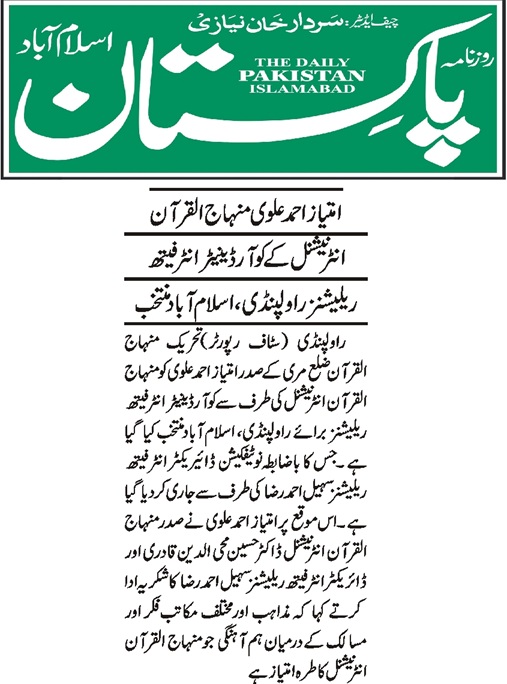 چیف ایڈیٹر: سردار خان نیازی

روزنامہ

پاکستان

اسلام آباد

THE DAILY
PAKISTAN
ISLAMABAD

امتیاز احمد علوی منہاج القرآن
انٹرنیشنل کے کوآرڈینیٹر انٹرفیتھ
ریلیشنز راولپنڈی، اسلام آباد منتخب

راولپنڈی (سٹاف رپورٹر) تحریک منہاج القرآن ضلع مری کے صدر امتیاز احمد علوی کو منہاج القرآن انٹرنیشنل کی طرف سے کوآرڈینیٹر انٹرفیتھ ریلیشنز برائے راولپنڈی، اسلام آباد منتخب کیا گیا ہے۔ جس کا باضابطہ نوٹیفکیشن ڈائریکٹر انٹرفیتھ ریلیشنز سہیل احمد رضا کی طرف سے جاری کر دیا گیا ہے۔ اس موقع پر امتیاز احمد علوی نے صدر منہاج القرآن انٹرنیشنل ڈاکٹر حسین محی الدین قادری اور ڈائریکٹر انٹرفیتھ ریلیشنز سہیل احمد رضا کا شکریہ ادا کرتے کہا کہ مذاہب اور مختلف مکاتب فکر اور مسالک کے درمیان ہم آہنگی جو منہاج القرآن انٹرنیشنل کا طرہ امتیاز ہے